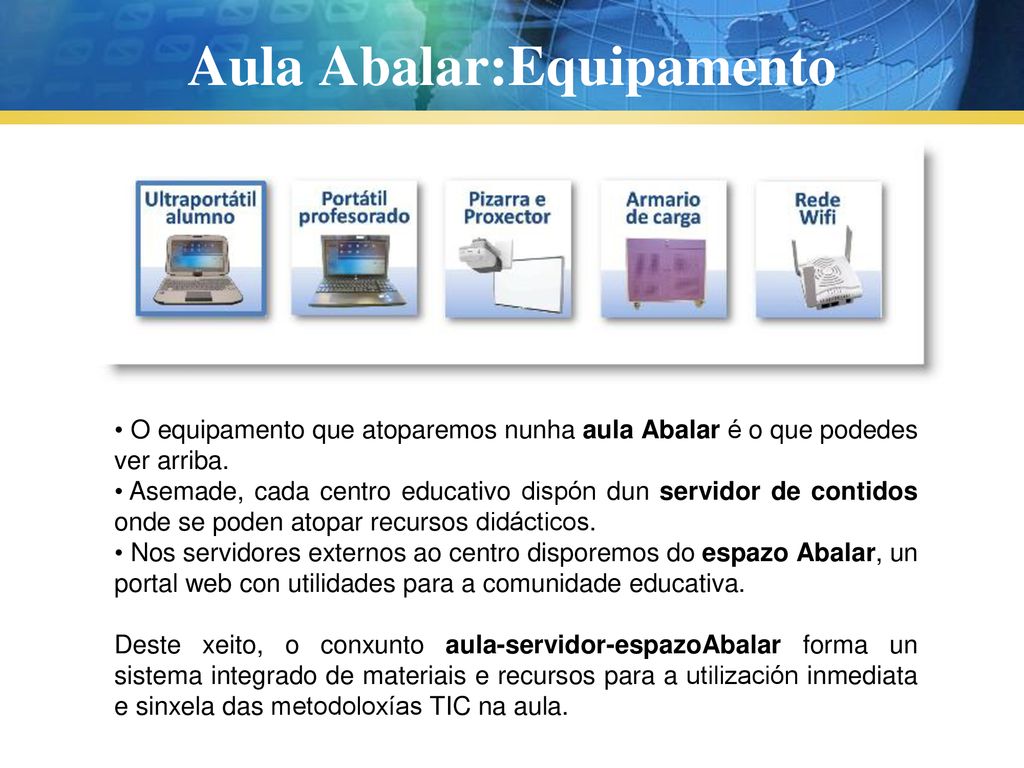 Aula Abalar:Equipamento

Ultraportátil alumno

Portátil profesorado

Pizarra e Proxector

Armario de carga

Rede Wifi

• O equipamento que atoparemos nunha aula Abalar é o que podedes ver arriba.
• Asemade, cada centro educativo dispón dun servidor de contidos onde se poden atopar recursos didácticos.
• Nos servidores externos ao centro disporemos do espazo Abalar, un portal web con utilidades para a comunidade educativa.

Deste xeito, o conxunto aula-servidor-espazoAbalar forma un sistema integrado de materiais e recursos para a utilización inmediata e sinxela das metodoloxías TIC na aula.